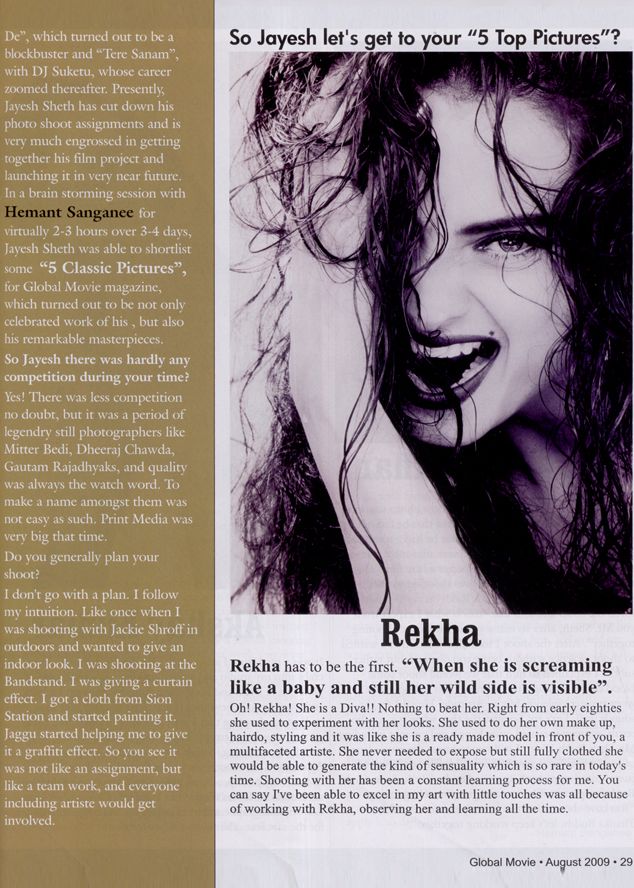 De", which turned out to be a blockbuster and "Tere Sanam", with DJ Suketu, whose career zoomed thereafter. Presently, Jayesh Sheth has cut down his photo shoot assignments and is very much engrossed in getting together his film project and launching it in very near future. In a brain storming session with Hemant Sanganee for virtually 2-3 hours over 3-4 days, Jayesh Sheth was able to shortlist some "5 Classic Pictures", for Global Movie magazine, which turned out to be not only celebrated work of his , but also his remarkable masterpieces.

So Jayesh there was hardly any competition during your time?

Yes! There was less competition no doubt, but it was a period of legendry still photographers like Mitter Bedi, Dheeraj Chawda, Gautam Rajadhyaks, and quality was always the watch word. To make a name amongst them was not easy as such. Print Media was very big that time.

Do you generally plan your shoot?

I don't go with a plan. I follow my intuition. Like once when I was shooting with Jackie Shroff in outdoors and wanted to give an indoor look. I was shooting at the Bandstand. I was giving a curtain effect. I got a cloth from Sion Station and started painting it. Jaggu started helping me to give it a graffiti effect. So you see it was not like an assignment, but like a team work, and everyone including artiste would get involved.

So Jayesh let's get to your "5 Top Pictures"?

Rekha

Rekha has to be the first. "When she is screaming like a baby and still her wild side is visible".

Oh! Rekha! She is a Diva!! Nothing to beat her. Right from early eighties she used to experiment with her looks. She used to do her own make up, hairdo, styling and it was like she is a ready made model in front of you, a multifaceted artiste. She never needed to expose but still fully clothed she would be able to generate the kind of sensuality which is so rare in today's time. Shooting with her has been a constant learning process for me. You can say I've been able to excel in my art with little touches was all because of working with Rekha, observing her and learning all the time.

Global Movie • August 2009 • 29